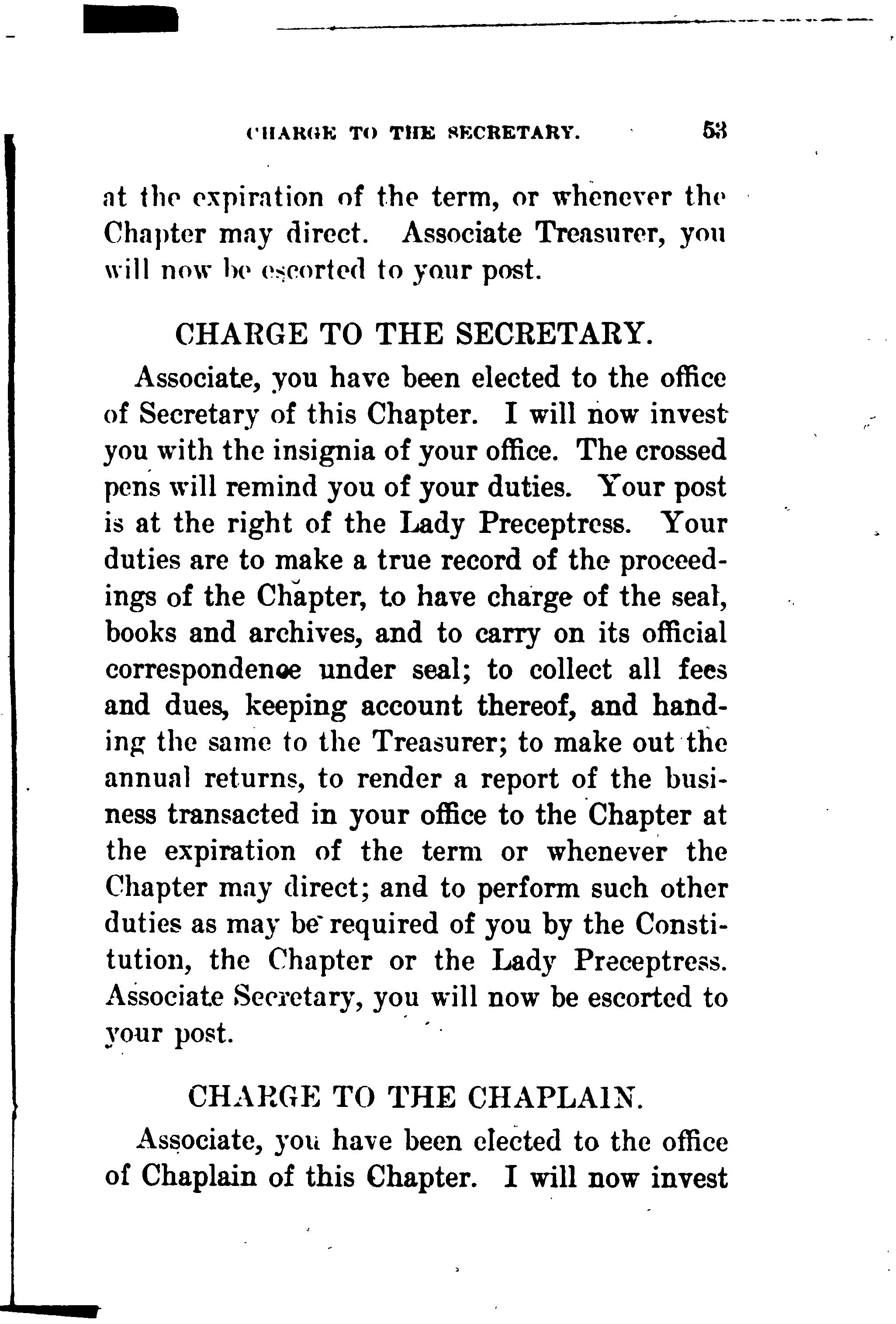 CHARGE TO THE SECRETARY. 53

at the expiration of the term, or whenever the Chapter may direct. Associate Treasurer, you will now be escorted to your post.

CHARGE TO THE SECRETARY.

Associate, you have been elected to the office of Secretary of this Chapter. I will now invest you with the insignia of your office. The crossed pens will remind you of your duties. Your post is at the right of the Lady Preceptress. Your duties are to make a true record of the proceedings of the Chapter, to have charge of the seal, books and archives, and to carry on its official correspondence under seal; to collect all fees and dues, keeping account thereof, and handing the same to the Treasurer; to make out the annual returns, to render a report of the business transacted in your office to the Chapter at the expiration of the term or whenever the Chapter may direct; and to perform such other duties as may be required of you by the Constitution, the Chapter or the Lady Preceptress. Associate Secretary, you will now be escorted to your post.

CHARGE TO THE CHAPLAIN.

Associate, you have been elected to the office of Chaplain of this Chapter. I will now invest